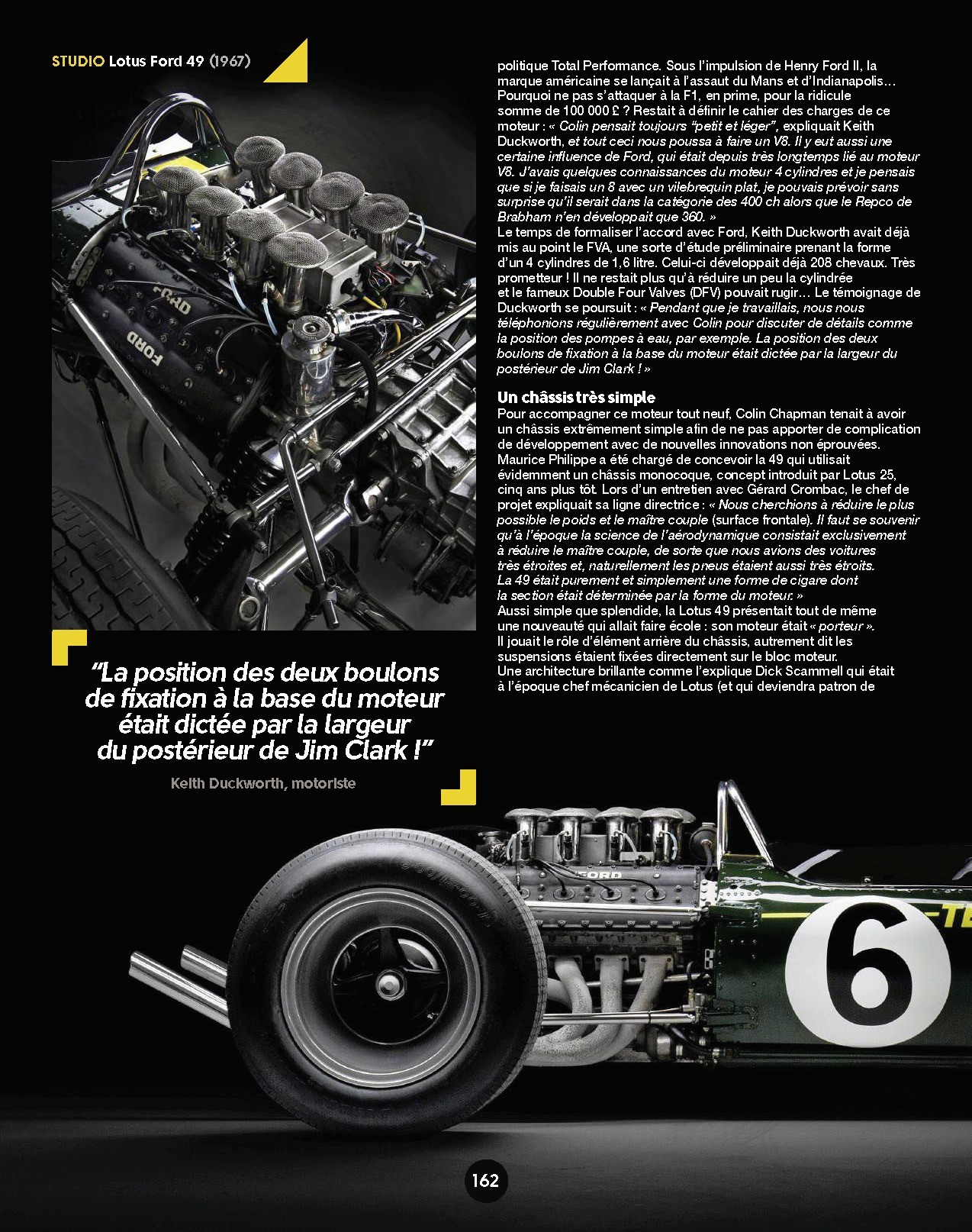 STUDIO Lotus Ford 49 (1967)

"La position des deux boulons de fixation à la base du moteur était dictée par la largeur du postérieur de Jim Clark !"

Keith Duckworth, motoriste

politique Total Performance. Sous l'impulsion de Henry Ford II, la marque américaine se lançait à l'assaut du Mans et d'Indianapolis… Pourquoi ne pas s'attaquer à la F1, en prime, pour la ridicule somme de 100 000 £ ? Restait à définir le cahier des charges de ce moteur : « Colin pensait toujours "petit et léger", expliquait Keith Duckworth, et tout ceci nous poussa à faire un V8. Il y eut aussi une certaine influence de Ford, qui était depuis très longtemps lié au moteur V8. J'avais quelques connaissances du moteur 4 cylindres et je pensais que si je faisais un 8 avec un vilebrequin plat, je pouvais prévoir sans surprise qu'il serait dans la catégorie des 400 ch alors que le Repco de Brabham n'en développait que 360. »
Le temps de formaliser l'accord avec Ford, Keith Duckworth avait déjà mis au point le FVA, une sorte d'étude préliminaire prenant la forme d'un 4 cylindres de 1,6 litre. Celui-ci développait déjà 208 chevaux. Très prometteur ! Il ne restait plus qu'à réduire un peu la cylindrée et le fameux Double Four Valves (DFV) pouvait rugir… Le témoignage de Duckworth se poursuit : « Pendant que je travaillais, nous nous téléphonions régulièrement avec Colin pour discuter de détails comme la position des pompes à eau, par exemple. La position des deux boulons de fixation à la base du moteur était dictée par la largeur du postérieur de Jim Clark ! »

Un châssis très simple

Pour accompagner ce moteur tout neuf, Colin Chapman tenait à avoir un châssis extrêmement simple afin de ne pas apporter de complication de développement avec de nouvelles innovations non éprouvées. Maurice Philippe a été chargé de concevoir la 49 qui utilisait évidemment un châssis monocoque, concept introduit par Lotus 25, cinq ans plus tôt. Lors d'un entretien avec Gérard Crombac, le chef de projet expliquait sa ligne directrice : « Nous cherchions à réduire le plus possible le poids et le maître couple (surface frontale). Il faut se souvenir qu'à l'époque la science de l'aérodynamique consistait exclusivement à réduire le maître couple, de sorte que nous avions des voitures très étroites et, naturellement les pneus étaient aussi très étroits. La 49 était purement et simplement une forme de cigare dont la section était déterminée par la forme du moteur. »
Aussi simple que splendide, la Lotus 49 présentait tout de même une nouveauté qui allait faire école : son moteur était « porteur ». Il jouait le rôle d'élément arrière du châssis, autrement dit les suspensions étaient fixées directement sur le bloc moteur. Une architecture brillante comme l'explique Dick Scammell qui était à l'époque chef mécanicien de Lotus (et qui deviendra patron de

162